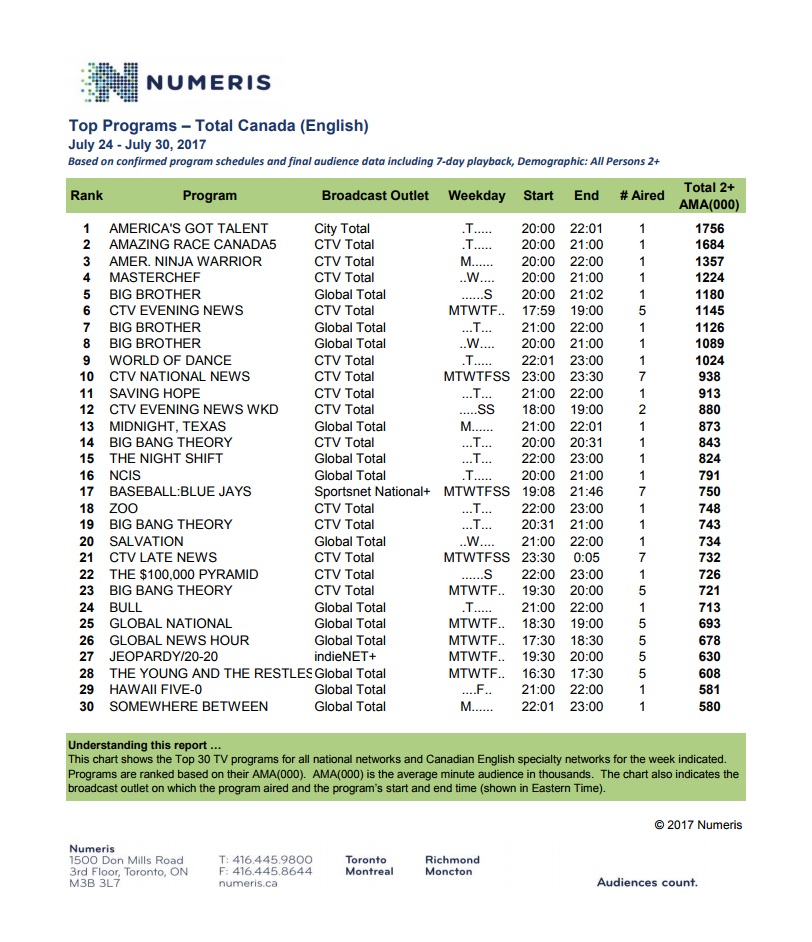 NUMERIS

Top Programs – Total Canada (English)
July 24 - July 30, 2017
Based on confirmed program schedules and final audience data including 7-day playback, Demographic: All Persons 2+

| Rank | Program | Broadcast Outlet | Weekday | Start | End | # Aired | Total 2+ AMA(000) |
|---|---|---|---|---|---|---|---|
| 1 | AMERICA'S GOT TALENT | City Total | .T..... | 20:00 | 22:01 | 1 | 1756 |
| 2 | AMAZING RACE CANADA5 | CTV Total | .T..... | 20:00 | 21:00 | 1 | 1684 |
| 3 | AMER. NINJA WARRIOR | CTV Total | M...... | 20:00 | 22:00 | 1 | 1357 |
| 4 | MASTERCHEF | CTV Total | ..W.... | 20:00 | 21:00 | 1 | 1224 |
| 5 | BIG BROTHER | Global Total | ......S | 20:00 | 21:02 | 1 | 1180 |
| 6 | CTV EVENING NEWS | CTV Total | MTWTF.. | 17:59 | 19:00 | 5 | 1145 |
| 7 | BIG BROTHER | Global Total | ...T... | 21:00 | 22:00 | 1 | 1126 |
| 8 | BIG BROTHER | Global Total | ..W.... | 20:00 | 21:00 | 1 | 1089 |
| 9 | WORLD OF DANCE | CTV Total | .T..... | 22:01 | 23:00 | 1 | 1024 |
| 10 | CTV NATIONAL NEWS | CTV Total | MTWTFSS | 23:00 | 23:30 | 7 | 938 |
| 11 | SAVING HOPE | CTV Total | ...T... | 21:00 | 22:00 | 1 | 913 |
| 12 | CTV EVENING NEWS WKD | CTV Total | .....SS | 18:00 | 19:00 | 2 | 880 |
| 13 | MIDNIGHT, TEXAS | Global Total | M...... | 21:00 | 22:01 | 1 | 873 |
| 14 | BIG BANG THEORY | CTV Total | ...T... | 20:00 | 20:31 | 1 | 843 |
| 15 | THE NIGHT SHIFT | Global Total | ...T... | 22:00 | 23:00 | 1 | 824 |
| 16 | NCIS | Global Total | .T..... | 20:00 | 21:00 | 1 | 791 |
| 17 | BASEBALL:BLUE JAYS | Sportsnet National+ | MTWTFSS | 19:08 | 21:46 | 7 | 750 |
| 18 | ZOO | CTV Total | ...T... | 22:00 | 23:00 | 1 | 748 |
| 19 | BIG BANG THEORY | CTV Total | ...T... | 20:31 | 21:00 | 1 | 743 |
| 20 | SALVATION | Global Total | ..W.... | 21:00 | 22:00 | 1 | 734 |
| 21 | CTV LATE NEWS | CTV Total | MTWTFSS | 23:30 | 0:05 | 7 | 732 |
| 22 | THE $100,000 PYRAMID | CTV Total | ......S | 22:00 | 23:00 | 1 | 726 |
| 23 | BIG BANG THEORY | CTV Total | MTWTF.. | 19:30 | 20:00 | 5 | 721 |
| 24 | BULL | Global Total | .T..... | 21:00 | 22:00 | 1 | 713 |
| 25 | GLOBAL NATIONAL | Global Total | MTWTF.. | 18:30 | 19:00 | 5 | 693 |
| 26 | GLOBAL NEWS HOUR | Global Total | MTWTF.. | 17:30 | 18:30 | 5 | 678 |
| 27 | JEOPARDY/20-20 | indieNET+ | MTWTF.. | 19:30 | 20:00 | 5 | 630 |
| 28 | THE YOUNG AND THE RESTLES | Global Total | MTWTF.. | 16:30 | 17:30 | 5 | 608 |
| 29 | HAWAII FIVE-0 | Global Total | ....F.. | 21:00 | 22:00 | 1 | 581 |
| 30 | SOMEWHERE BETWEEN | Global Total | M...... | 22:01 | 23:00 | 1 | 580 |

Understanding this report ...
This chart shows the Top 30 TV programs for all national networks and Canadian English specialty networks for the week indicated. Programs are ranked based on their AMA(000). AMA(000) is the average minute audience in thousands. The chart also indicates the broadcast outlet on which the program aired and the program's start and end time (shown in Eastern Time).

© 2017 Numeris

Numeris
1500 Don Mills Road
3rd Floor, Toronto, ON
M3B 3L7

T: 416.445.9800
F: 416.445.8644
numeris.ca

Toronto
Montreal

Richmond
Moncton

Audiences count.